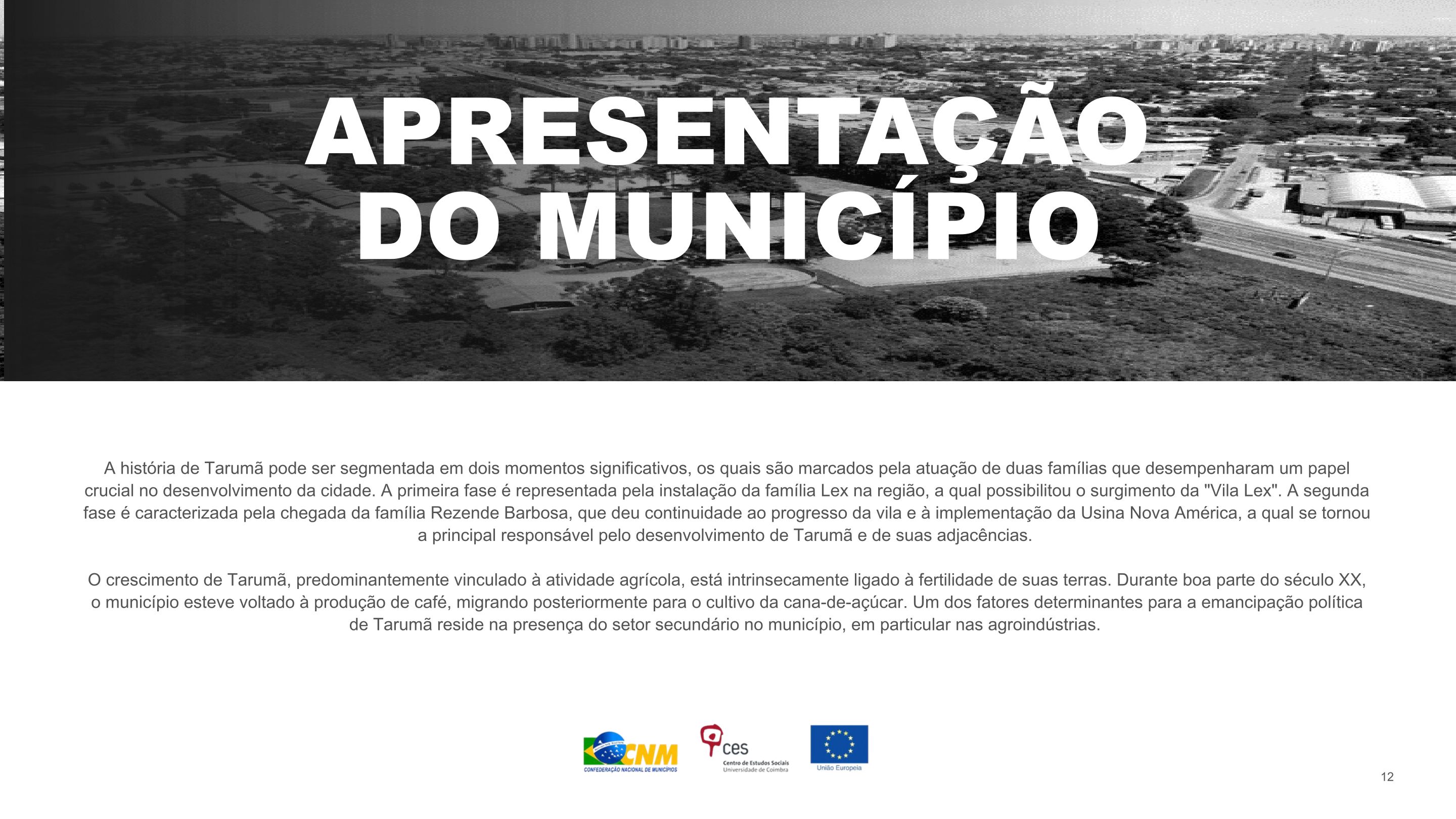 APRESENTAÇÃO DO MUNICÍPIO

A história de Tarumã pode ser segmentada em dois momentos significativos, os quais são marcados pela atuação de duas famílias que desempenharam um papel crucial no desenvolvimento da cidade. A primeira fase é representada pela instalação da família Lex na região, a qual possibilitou o surgimento da "Vila Lex". A segunda fase é caracterizada pela chegada da família Rezende Barbosa, que deu continuidade ao progresso da vila e à implementação da Usina Nova América, a qual se tornou a principal responsável pelo desenvolvimento de Tarumã e de suas adjacências.

O crescimento de Tarumã, predominantemente vinculado à atividade agrícola, está intrinsecamente ligado à fertilidade de suas terras. Durante boa parte do século XX, o município esteve voltado à produção de café, migrando posteriormente para o cultivo da cana-de-açúcar. Um dos fatores determinantes para a emancipação política de Tarumã reside na presença do setor secundário no município, em particular nas agroindústrias.

CNM
CONFEDERAÇÃO NACIONAL DE MUNICÍPIOS

ces
Centro de Estudos Sociais
Universidade de Coimbra

União Europeia

12